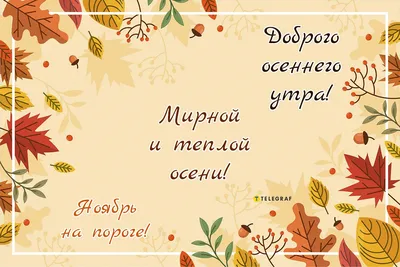 Доброго осеннего утра!

Мирной и теплой осени!

TELEGRAF

Ноябрь на пороге!